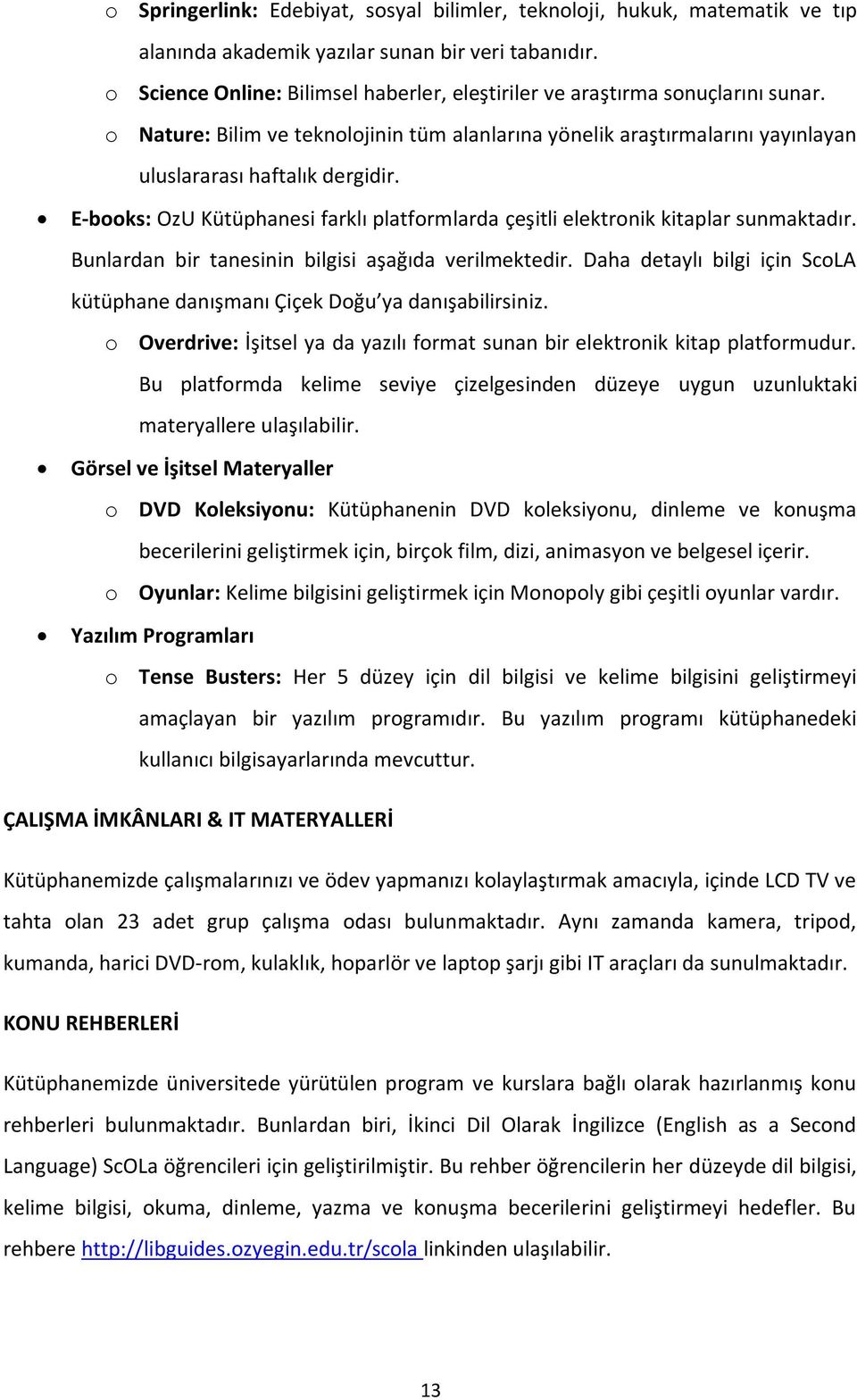 o Springerlink: Edebiyat, sosyal bilimler, teknoloji, hukuk, matematik ve tıp alanında akademik yazılar sunan bir veri tabanıdır.

o Science Online: Bilimsel haberler, eleştiriler ve araştırma sonuçlarını sunar.

o Nature: Bilim ve teknolojinin tüm alanlarına yönelik araştırmalarını yayınlayan uluslararası haftalık dergidir.

• E-books: OzU Kütüphanesi farklı platformlarda çeşitli elektronik kitaplar sunmaktadır. Bunlardan bir tanesinin bilgisi aşağıda verilmektedir. Daha detaylı bilgi için ScoLA kütüphane danışmanı Çiçek Doğu'ya danışabilirsiniz.

o Overdrive: İşitsel ya da yazılı format sunan bir elektronik kitap platformudur. Bu platformda kelime seviye çizelgesinden düzeye uygun uzunluktaki materyallere ulaşılabilir.

• Görsel ve İşitsel Materyaller

o DVD Koleksiyonu: Kütüphanenin DVD koleksiyonu, dinleme ve konuşma becerilerini geliştirmek için, birçok film, dizi, animasyon ve belgesel içerir.

o Oyunlar: Kelime bilgisini geliştirmek için Monopoly gibi çeşitli oyunlar vardır.

• Yazılım Programları

o Tense Busters: Her 5 düzey için dil bilgisi ve kelime bilgisini geliştirmeyi amaçlayan bir yazılım programıdır. Bu yazılım programı kütüphanedeki kullanıcı bilgisayarlarında mevcuttur.

ÇALIŞMA İMKÂNLARI & IT MATERYALLERİ

Kütüphanemizde çalışmalarınızı ve ödev yapmanızı kolaylaştırmak amacıyla, içinde LCD TV ve tahta olan 23 adet grup çalışma odası bulunmaktadır. Aynı zamanda kamera, tripod, kumanda, harici DVD-rom, kulaklık, hoparlör ve laptop şarjı gibi IT araçları da sunulmaktadır.

KONU REHBERLERİ

Kütüphanemizde üniversitede yürütülen program ve kurslara bağlı olarak hazırlanmış konu rehberleri bulunmaktadır. Bunlardan biri, İkinci Dil Olarak İngilizce (English as a Second Language) ScOLa öğrencileri için geliştirilmiştir. Bu rehber öğrencilerin her düzeyde dil bilgisi, kelime bilgisi, okuma, dinleme, yazma ve konuşma becerilerini geliştirmeyi hedefler. Bu rehbere http://libguides.ozyegin.edu.tr/scola linkinden ulaşılabilir.

13